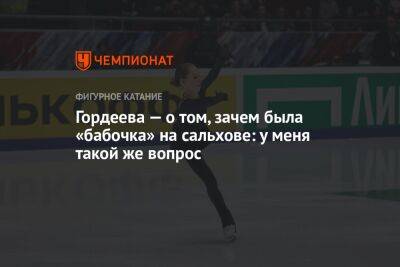 ЧЕМПИОНАТ

ФИГУРНОЕ КАТАНИЕ

Гордеева — о том, зачем была «бабочка» на сальхове: у меня такой же вопрос